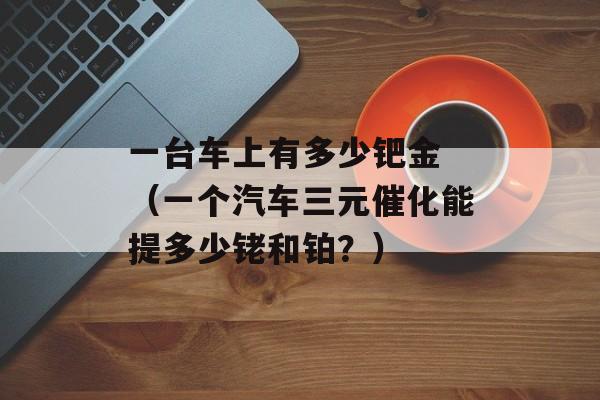 一台车上有多少钯金（一个汽车三元催化能提多少铑和铂？）